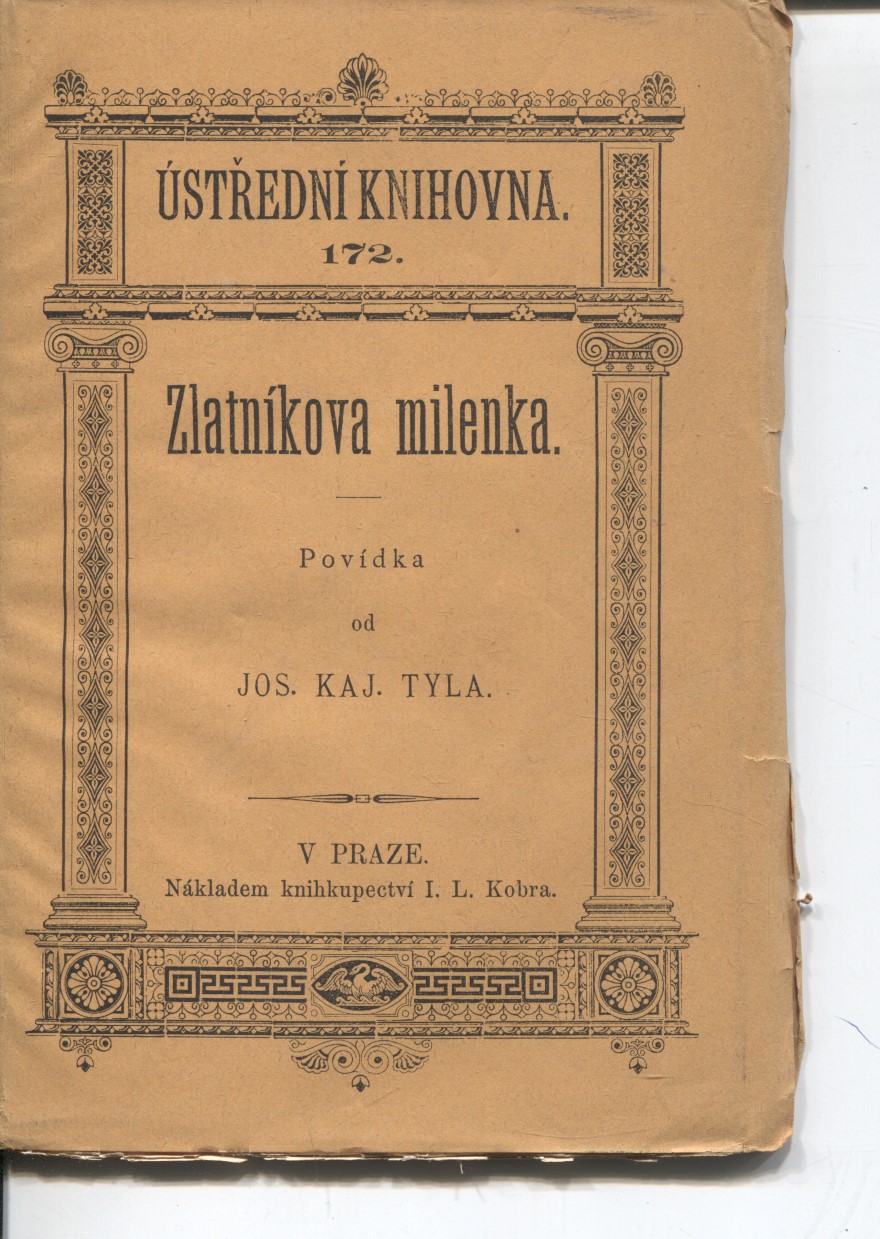 ÚSTŘEDNÍ KNIHOVNA.
172.

Zlatníkova milenka.

Povídka
od
JOS. KAJ. TYLA.

V PRAZE.
Nákladem knihkupectví I. L. Kobra.